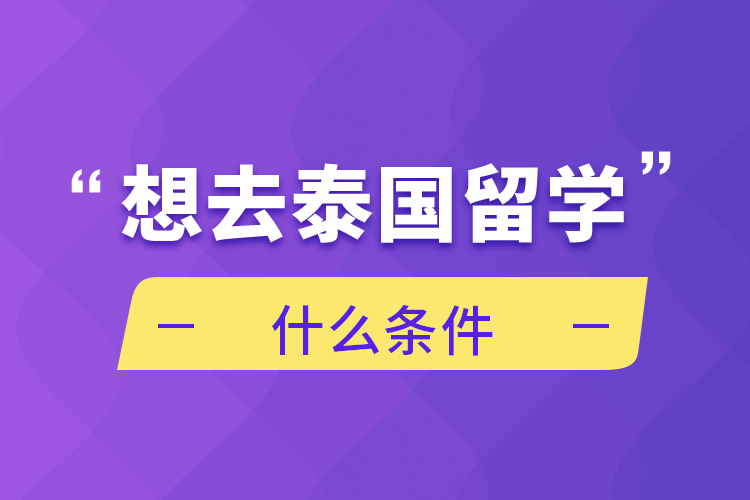 “想去泰国留学”

— 什么条件 —